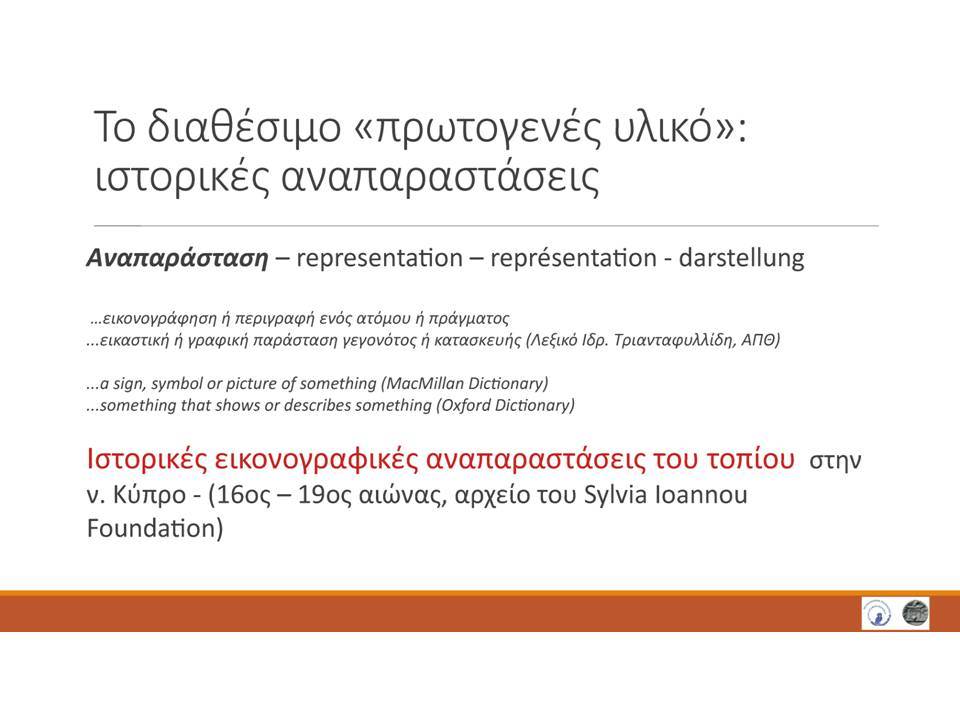 Το διαθέσιμο «πρωτογενές υλικό»: ιστορικές αναπαραστάσεις

Αναπαράσταση – representation – représentation - darstellung

…εικονογράφηση ή περιγραφή ενός ατόμου ή πράγματος
...εικαστική ή γραφική παράσταση γεγονότος ή κατασκευής (Λεξικό Ιδρ. Τριανταφυλλίδη, ΑΠΘ)

...a sign, symbol or picture of something (MacMillan Dictionary)
...something that shows or describes something (Oxford Dictionary)

Ιστορικές εικονογραφικές αναπαραστάσεις του τοπίου στην ν. Κύπρο - (16ος – 19ος αιώνας, αρχείο του Sylvia Ioannou Foundation)